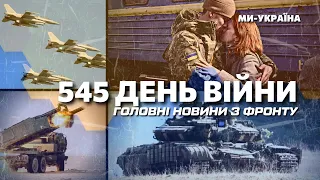 МИ-УКРАЇНА

545 ДЕНЬ ВІЙНИ

ГОЛОВНІ НОВИНИ З ФРОНТУ